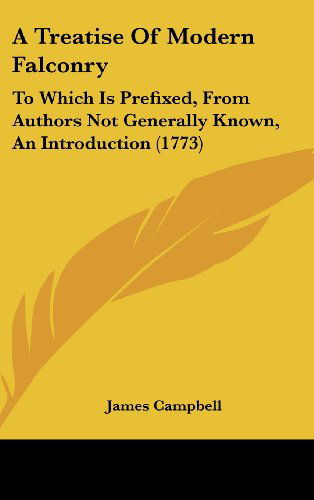 A Treatise Of Modern Falconry

To Which Is Prefixed, From Authors Not Generally Known, An Introduction (1773)

James Campbell